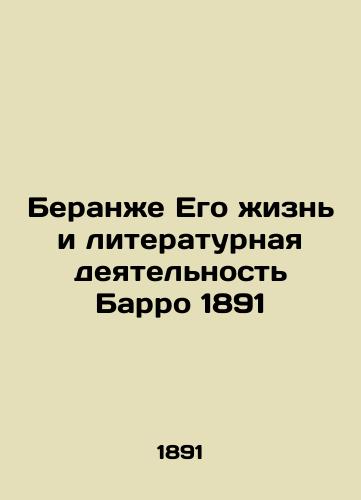 Беранже Его жизнь и литературная деятельность Барро 1891

1891